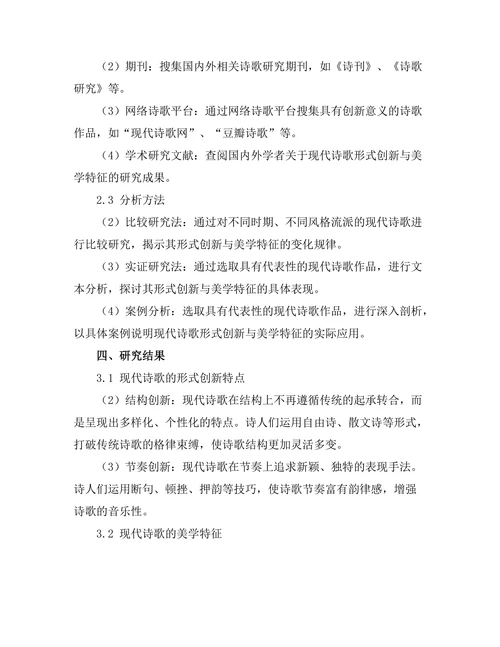 （2）期刊：搜集国内外相关诗歌研究期刊，如《诗刊》、《诗歌研究》等。

（3）网络诗歌平台：通过网络诗歌平台搜集具有创新意义的诗歌作品，如“现代诗歌网”、“豆瓣诗歌”等。

（4）学术研究文献：查阅国内外学者关于现代诗歌形式创新与美学特征的研究成果。

2.3 分析方法

（2）比较研究法：通过对不同时期、不同风格流派的现代诗歌进行比较研究，揭示其形式创新与美学特征的变化规律。

（3）实证研究法：通过选取具有代表性的现代诗歌作品，进行文本分析，探讨其形式创新与美学特征的具体表现。

（4）案例分析：选取具有代表性的现代诗歌作品，进行深入剖析，以具体案例说明现代诗歌形式创新与美学特征的实际应用。

四、研究结果

3.1 现代诗歌的形式创新特点

（2）结构创新：现代诗歌在结构上不再遵循传统的起承转合，而是呈现出多样化、个性化的特点。诗人们运用自由诗、散文诗等形式，打破传统诗歌的格律束缚，使诗歌结构更加灵活多变。

（3）节奏创新：现代诗歌在节奏上追求新颖、独特的表现手法。诗人们运用断句、顿挫、押韵等技巧，使诗歌节奏富有韵律感，增强诗歌的音乐性。

3.2 现代诗歌的美学特征